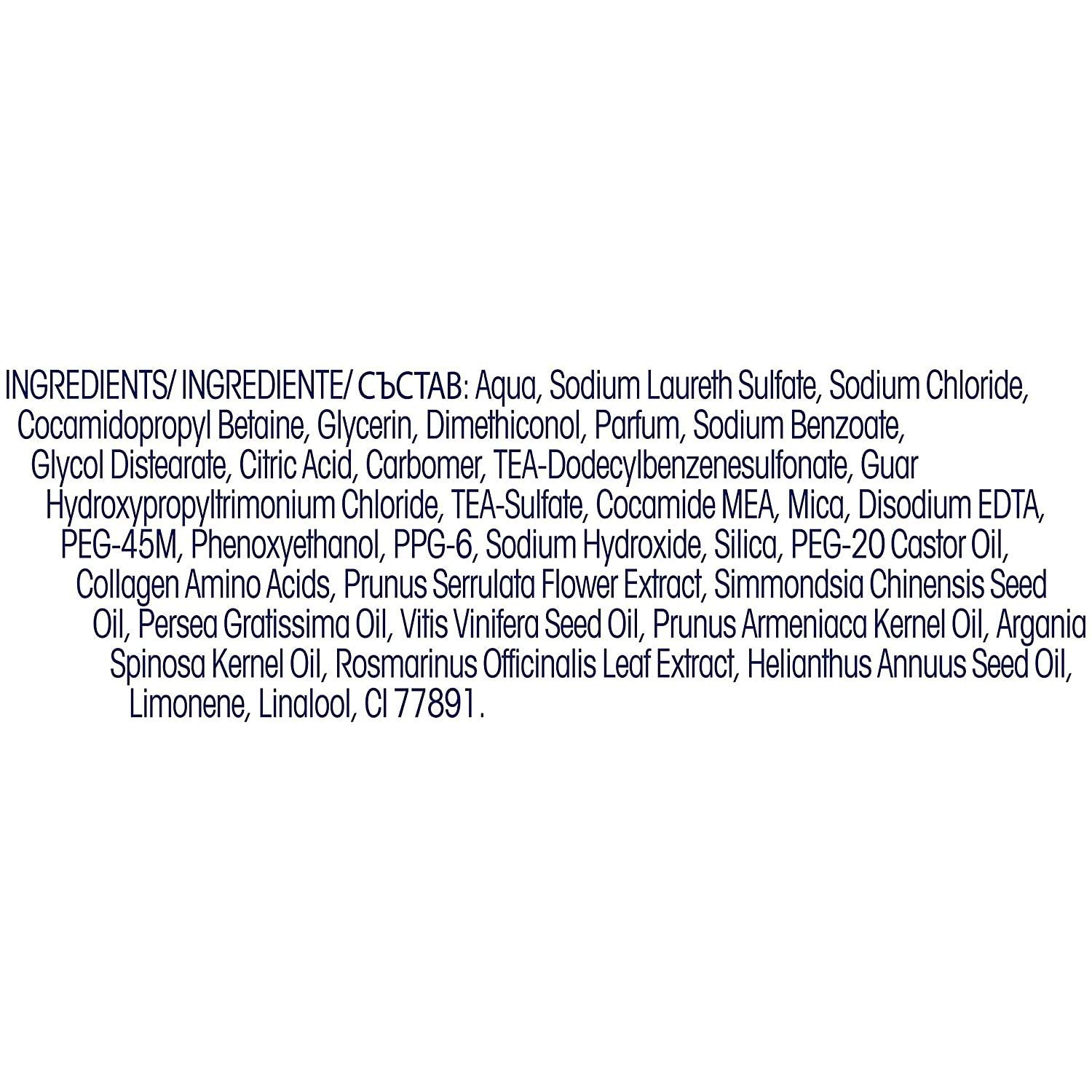 INGREDIENTS/ INGREDIENTE/ СЪСТАВ: Aqua, Sodium Laureth Sulfate, Sodium Chloride, Cocamidopropyl Betaine, Glycerin, Dimethiconol, Parfum, Sodium Benzoate, Glycol Distearate, Citric Acid, Carbomer, TEA-Dodecylbenzenesulfonate, Guar Hydroxypropyltrimonium Chloride, TEA-Sulfate, Cocamide MEA, Mica, Disodium EDTA, PEG-45M, Phenoxyethanol, PPG-6, Sodium Hydroxide, Silica, PEG-20 Castor Oil, Collagen Amino Acids, Prunus Serrulata Flower Extract, Simmondsia Chinensis Seed Oil, Persea Gratissima Oil, Vitis Vinifera Seed Oil, Prunus Armeniaca Kernel Oil, Argania Spinosa Kernel Oil, Rosmarinus Officinalis Leaf Extract, Helianthus Annuus Seed Oil, Limonene, Linalool, CI 77891.